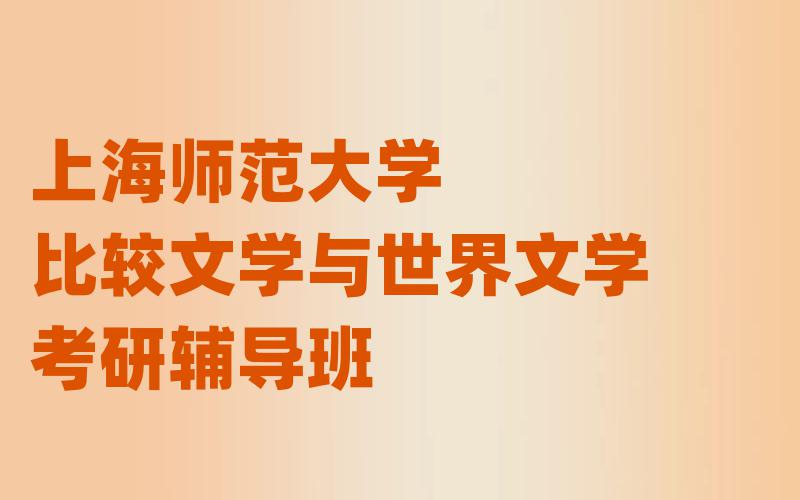 上海师范大学
比较文学与世界文学
考研辅导班